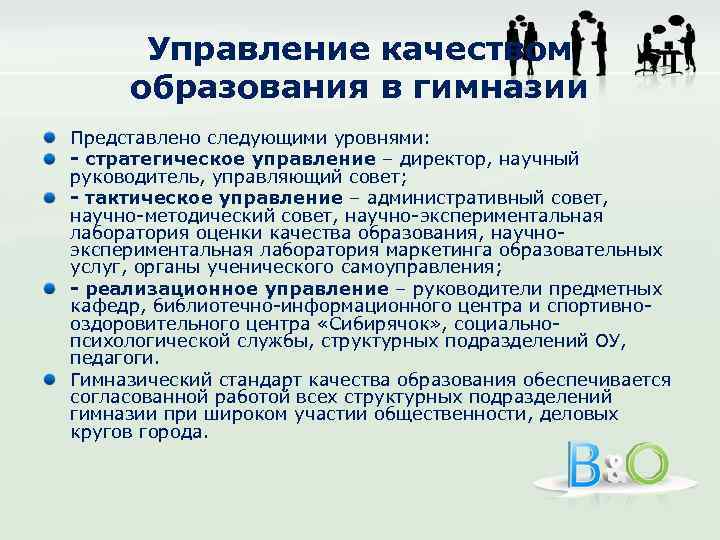 Управление качеством образования в гимназии

Представлено следующими уровнями:

- стратегическое управление – директор, научный руководитель, управляющий совет;

- тактическое управление – административный совет, научно-методический совет, научно-экспериментальная лаборатория оценки качества образования, научно-экспериментальная лаборатория маркетинга образовательных услуг, органы ученического самоуправления;

- реализационное управление – руководители предметных кафедр, библиотечно-информационного центра и спортивно-оздоровительного центра «Сибирячок», социально-психологической службы, структурных подразделений ОУ, педагоги.

Гимназический стандарт качества образования обеспечивается согласованной работой всех структурных подразделений гимназии при широком участии общественности, деловых кругов города.

B&O